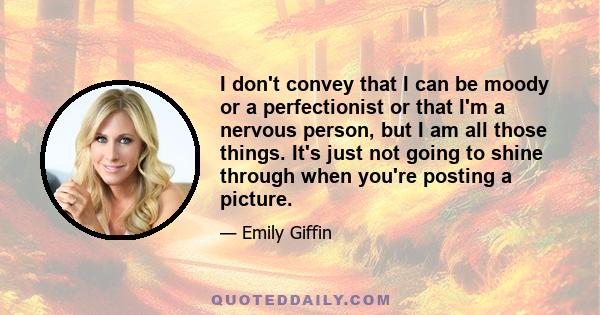 I don't convey that I can be moody or a perfectionist or that I'm a nervous person, but I am all those things. It's just not going to shine through when you're posting a picture.

— Emily Giffin

QUOTEDDAILY.COM